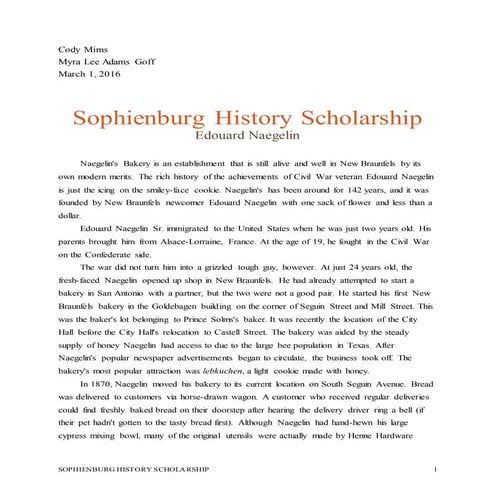 Cody Mims
Myra Lee Adams Goff
March 1, 2016

Sophienburg History Scholarship
Edouard Naegelin

Naegelin's Bakery is an establishment that is still alive and well in New Braunfels by its own modern merits. The rich history of the achievements of Civil War veteran Edouard Naegelin is just the icing on the smiley-face cookie. Naegelin's has been around for 142 years, and it was founded by New Braunfels newcomer Edouard Naegelin with one sack of flower and less than a dollar.

Edouard Naegelin Sr. immigrated to the United States when he was just two years old. His parents brought him from Alsace-Lorraine, France. At the age of 19, he fought in the Civil War on the Confederate side.

The war did not turn him into a grizzled tough guy, however. At just 24 years old, the fresh-faced Naegelin opened up shop in New Braunfels. He had already attempted to start a bakery in San Antonio with a partner, but the two were not a good pair. He started his first New Braunfels bakery in the Goldebagen building on the corner of Seguin Street and Mill Street. This was the baker's lot belonging to Prince Solms's baker. It was recently the location of the City Hall before the City Hall's relocation to Castell Street. The bakery was aided by the steady supply of honey Naegelin had access to due to the large bee population in Texas. After Naegelin's popular newspaper advertisements began to circulate, the business took off. The bakery's most popular attraction was lebkuchen, a light cookie made with honey.

In 1870, Naegelin moved his bakery to its current location on South Seguin Avenue. Bread was delivered to customers via horse-drawn wagon. A customer who received regular deliveries could find freshly baked bread on their doorstep after hearing the delivery driver ring a bell (if their pet hadn't gotten to the tasty bread first). Although Naegelin had hand-hewn his large cypress mixing bowl, many of the original utensils were actually made by Henne Hardware

SOPHIENBURG HISTORY SCHOLARSHIP 1